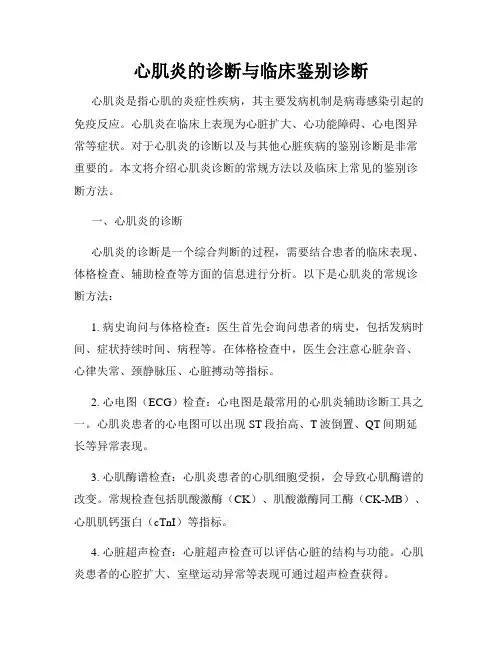 心肌炎的诊断与临床鉴别诊断

心肌炎是指心肌的炎症性疾病，其主要发病机制是病毒感染引起的免疫反应。心肌炎在临床上表现为心脏扩大、心功能障碍、心电图异常等症状。对于心肌炎的诊断以及与其他心脏疾病的鉴别诊断是非常重要的。本文将介绍心肌炎诊断的常规方法以及临床上常见的鉴别诊断方法。

一、心肌炎的诊断

心肌炎的诊断是一个综合判断的过程，需要结合患者的临床表现、体格检查、辅助检查等方面的信息进行分析。以下是心肌炎的常规诊断方法：

1. 病史询问与体格检查：医生首先会询问患者的病史，包括发病时间、症状持续时间、病程等。在体格检查中，医生会注意心脏杂音、心律失常、颈静脉压、心脏搏动等指标。

2. 心电图（ECG）检查：心电图是最常用的心肌炎辅助诊断工具之一。心肌炎患者的心电图可以出现 ST 段抬高、T 波倒置、QT 间期延长等异常表现。

3. 心肌酶谱检查：心肌炎患者的心肌细胞受损，会导致心肌酶谱的改变。常规检查包括肌酸激酶（CK）、肌酸激酶同工酶（CK-MB）、心肌肌钙蛋白（cTnI）等指标。

4. 心脏超声检查：心脏超声检查可以评估心脏的结构与功能。心肌炎患者的心腔扩大、室壁运动异常等表现可通过超声检查获得。